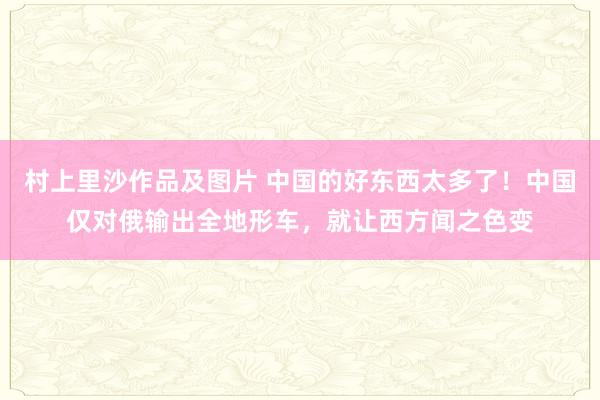 村上里沙作品及图片 中国的好东西太多了！中国仅对俄输出全地形车，就让西方闻之色变